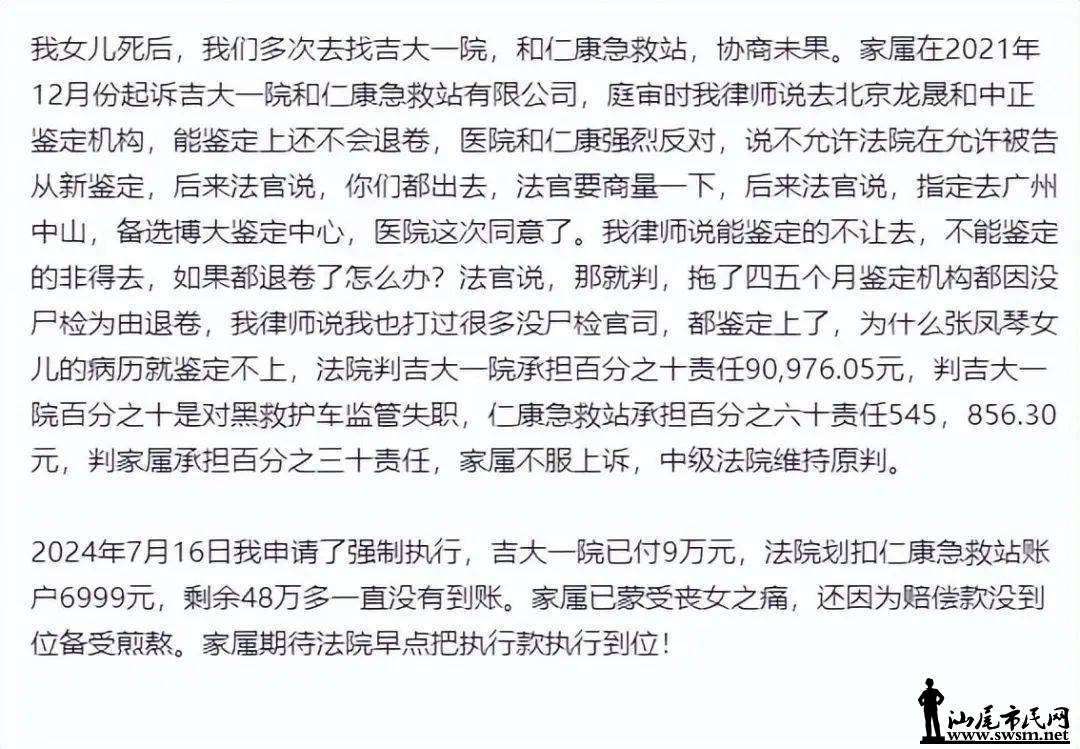 我女儿死后，我们多次去找吉大一院，和仁康急救站，协商未果。家属在2021年12月份起诉吉大一院和仁康急救站有限公司，庭审时我律师说去北京龙晟和中正鉴定机构，能鉴定上还不会退卷，医院和仁康强烈反对，说不允许法院在允许被告从新鉴定，后来法官说，你们都出去，法官要商量一下，后来法官说，指定去广州中山，备选博大鉴定中心，医院这次同意了。我律师说能鉴定的不让去，不能鉴定的非得去，如果都退卷了怎么办？法官说，那就判，拖了四五个月鉴定机构都因没尸检为由退卷，我律师说我也打过很多没尸检官司，都鉴定上了，为什么张凤琴女儿的病历就鉴定不上，法院判吉大一院承担百分之十责任90,976.05元，判吉大一院百分之十是对黑救护车监管失职，仁康急救站承担百分之六十责任545，856.30元，判家属承担百分之三十责任，家属不服上诉，中级法院维持原判。

2024年7月16日我申请了强制执行，吉大一院已付9万元，法院划扣仁康急救站账户6999元，剩余48万多一直没有到账。家属已蒙受丧女之痛，还因为赔偿款没到位备受煎熬。家属期待法院早点把执行款执行到位！

汕尾市民网
www.swsm.net